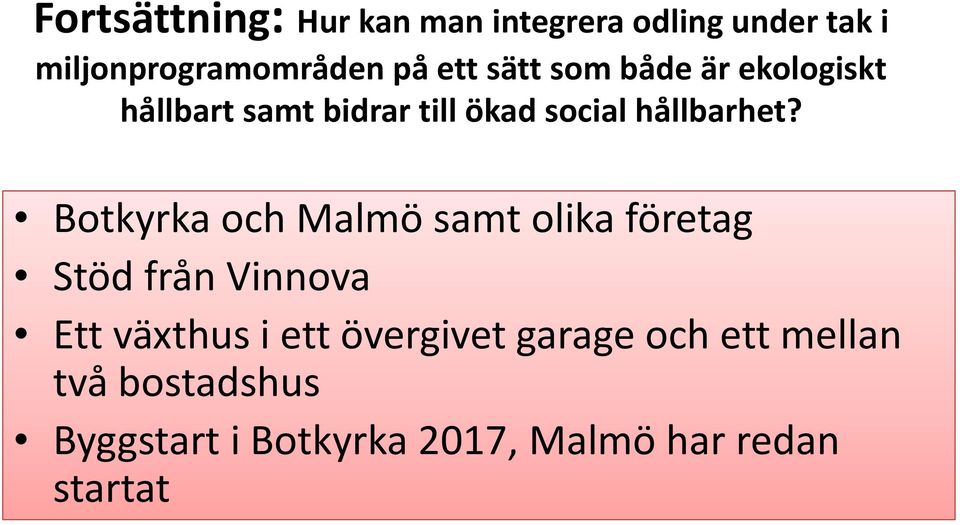 Fortsättning: Hur kan man integrera odling under tak i miljonprogramområden på ett sätt som både är ekologiskt hållbart samt bidrar till ökad social hållbarhet?

• Botkyrka och Malmö samt olika företag
• Stöd från Vinnova
• Ett växthus i ett övergivet garage och ett mellan två bostadshus
• Byggstart i Botkyrka 2017, Malmö har redan startat